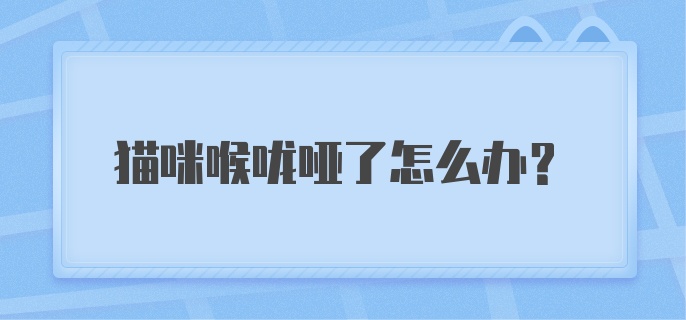 猫咪喉咙哑了怎么办？